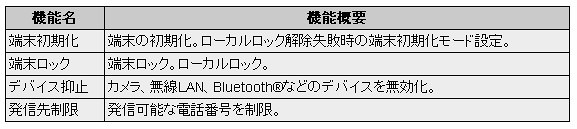 | 機能名 | 機能概要 |
|---|---|
| 端末初期化 | 端末の初期化。ローカルロック解除失敗時の端末初期化モード設定。 |
| 端末ロック | 端末ロック。ローカルロック。 |
| デバイス抑止 | カメラ、無線LAN、Bluetooth®などのデバイスを無効化。 |
| 発信先制限 | 発信可能な電話番号を制限。 |